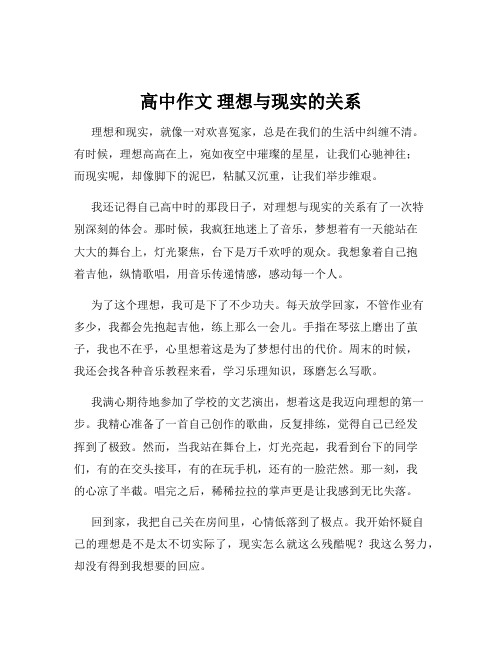 高中作文 理想与现实的关系

理想和现实，就像一对欢喜冤家，总是在我们的生活中纠缠不清。有时候，理想高高在上，宛如夜空中璀璨的星星，让我们心驰神往；而现实呢，却像脚下的泥巴，粘腻又沉重，让我们举步维艰。

我还记得自己高中时的那段日子，对理想与现实的关系有了一次特别深刻的体会。那时候，我疯狂地迷上了音乐，梦想着有一天能站在大大的舞台上，灯光聚焦，台下是万千欢呼的观众。我想象着自己抱着吉他，纵情歌唱，用音乐传递情感，感动每一个人。

为了这个理想，我可是下了不少功夫。每天放学回家，不管作业有多少，我都会先抱起吉他，练上那么一会儿。手指在琴弦上磨出了茧子，我也不在乎，心里想着这是为了梦想付出的代价。周末的时候，我还会找各种音乐教程来看，学习乐理知识，琢磨怎么写歌。

我满心期待地参加了学校的文艺演出，想着这是我迈向理想的第一步。我精心准备了一首自己创作的歌曲，反复排练，觉得自己已经发挥到了极致。然而，当我站在舞台上，灯光亮起，我看到台下的同学们，有的在交头接耳，有的在玩手机，还有的一脸茫然。那一刻，我的心凉了半截。唱完之后，稀稀拉拉的掌声更是让我感到无比失落。

回到家，我把自己关在房间里，心情低落到了极点。我开始怀疑自己的理想是不是太不切实际了，现实怎么就这么残酷呢？我这么努力，却没有得到我想要的回应。